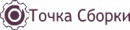 Точка Сборки